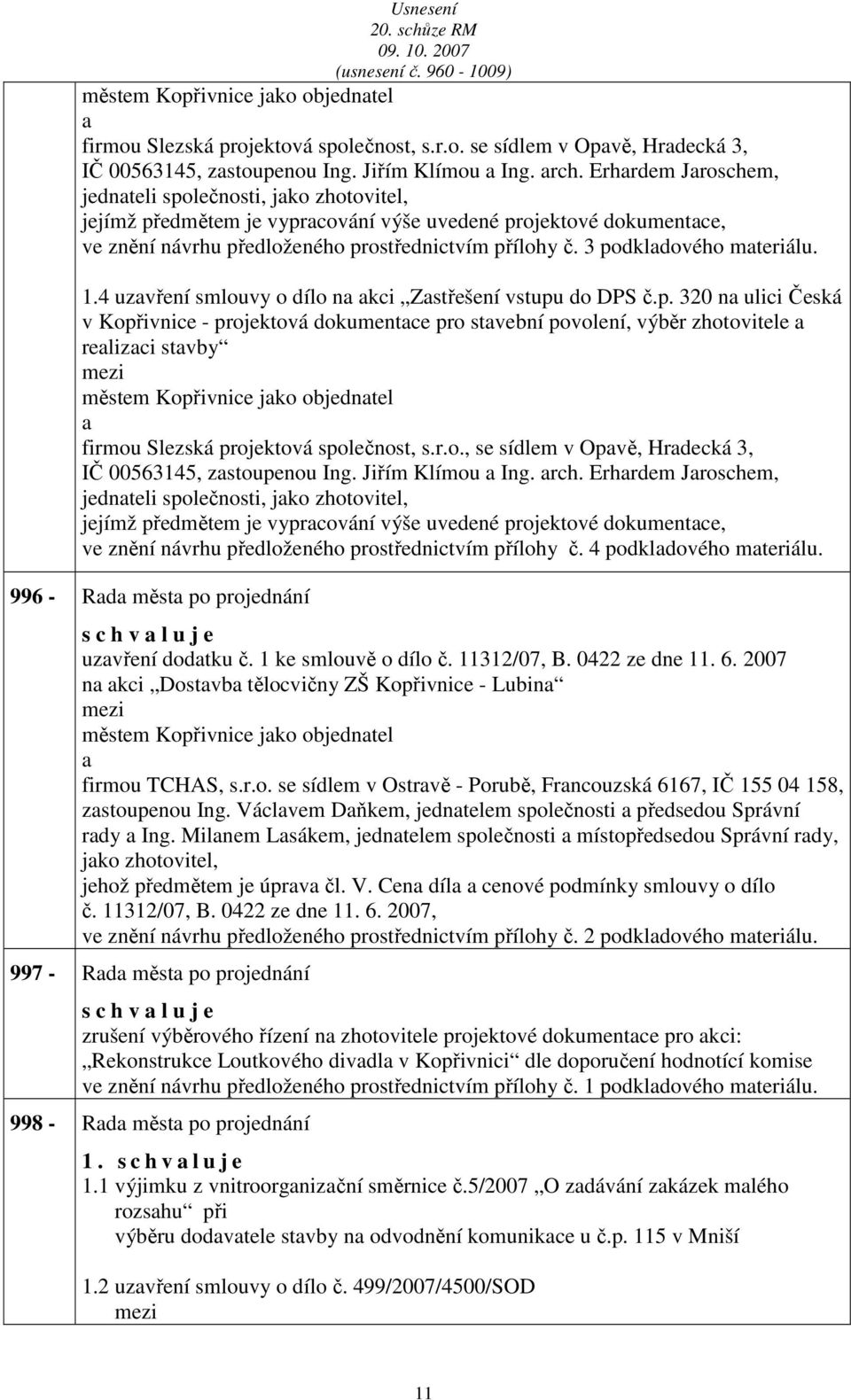 Usnesení
20. schůze RM
09. 10. 2007
(usnesení č. 960 - 1009)

městem Kopřivnice jako objednatel
a
firmou Slezská projektová společnost, s.r.o. se sídlem v Opavě, Hradecká 3, IČ 00563145, zastoupenou Ing. Jiřím Klímou a Ing. arch. Erhardem Jaroschem, jednateli společnosti, jako zhotovitel,
jejímž předmětem je vypracování výše uvedené projektové dokumentace, ve znění návrhu předloženého prostřednictvím přílohy č. 3 podkladového materiálu.

1.4 uzavření smlouvy o dílo na akci „Zastřešení vstupu do DPS č.p. 320 na ulici Česká v Kopřivnice - projektová dokumentace pro stavební povolení, výběr zhotovitele a realizaci stavby“
mezi
městem Kopřivnice jako objednatel
a
firmou Slezská projektová společnost, s.r.o., se sídlem v Opavě, Hradecká 3, IČ 00563145, zastoupenou Ing. Jiřím Klímou a Ing. arch. Erhardem Jaroschem, jednateli společnosti, jako zhotovitel,
jejímž předmětem je vypracování výše uvedené projektové dokumentace, ve znění návrhu předloženého prostřednictvím přílohy č. 4 podkladového materiálu.

996 - Rada města po projednání
s c h v a l u j e
uzavření dodatku č. 1 ke smlouvě o dílo č. 11312/07, B. 0422 ze dne 11. 6. 2007
na akci „Dostavba tělocvičny ZŠ Kopřivnice - Lubina“
mezi
městem Kopřivnice jako objednatel
a
firmou TCHAS, s.r.o. se sídlem v Ostravě - Porubě, Francouzská 6167, IČ 155 04 158, zastoupenou Ing. Václavem Daňkem, jednatelem společnosti a předsedou Správní rady a Ing. Milanem Lasákem, jednatelem společnosti a místopředsedou Správní rady, jako zhotovitel,
jehož předmětem je úprava čl. V. Cena díla a cenové podmínky smlouvy o dílo č. 11312/07, B. 0422 ze dne 11. 6. 2007,
ve znění návrhu předloženého prostřednictvím přílohy č. 2 podkladového materiálu.

997 - Rada města po projednání
s c h v a l u j e
zrušení výběrového řízení na zhotovitele projektové dokumentace pro akci: „Rekonstrukce Loutkového divadla v Kopřivnici“ dle doporučení hodnotící komise ve znění návrhu předloženého prostřednictvím přílohy č. 1 podkladového materiálu.

998 - Rada města po projednání
1. s c h v a l u j e
1.1 výjimku z vnitroorganizační směrnice č.5/2007 „O zadávání zakázek malého rozsahu“ při
výběru dodavatele stavby na odvodnění komunikace u č.p. 115 v Mniší

1.2 uzavření smlouvy o dílo č. 499/2007/4500/SOD
mezi

11